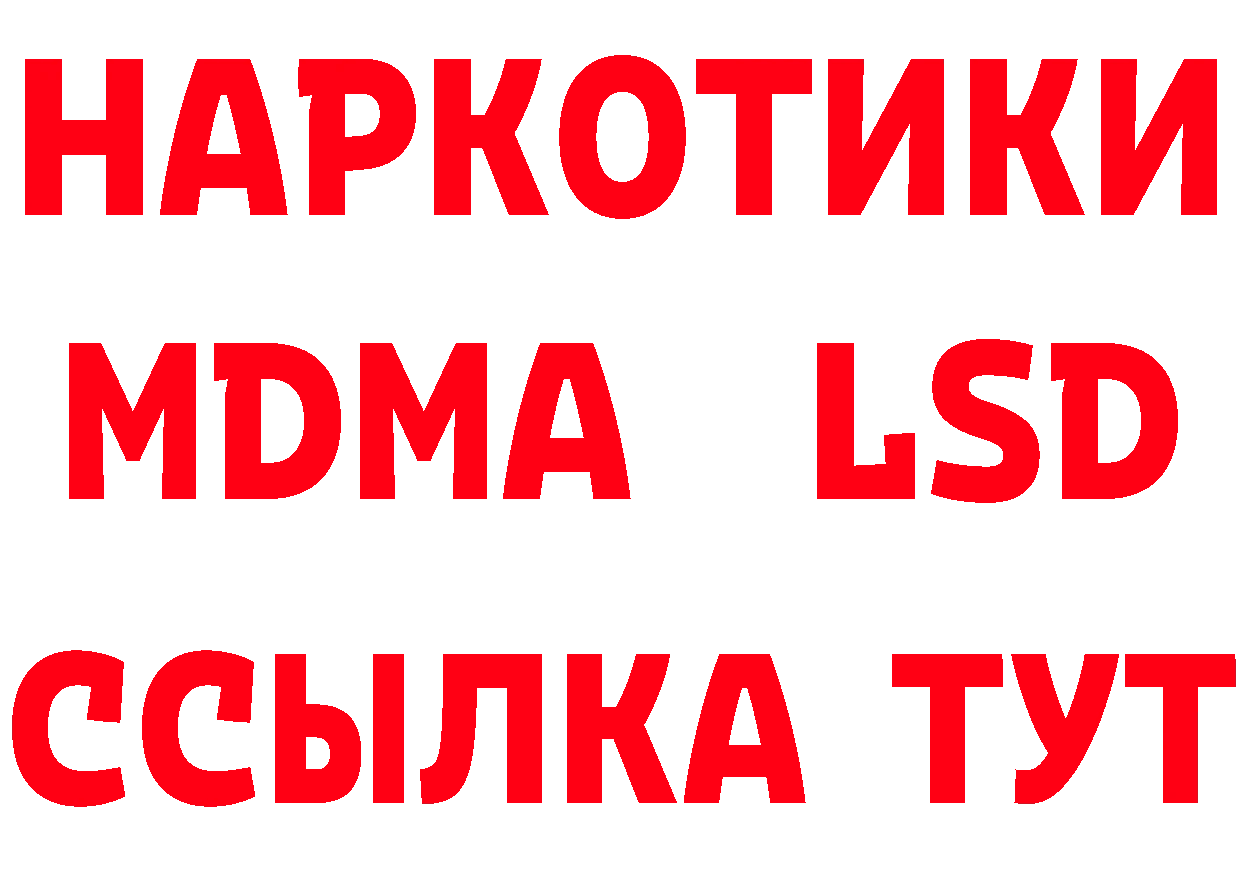 НАРКОТИКИ
MDMA LSD
ССЫЛКА ТУТ